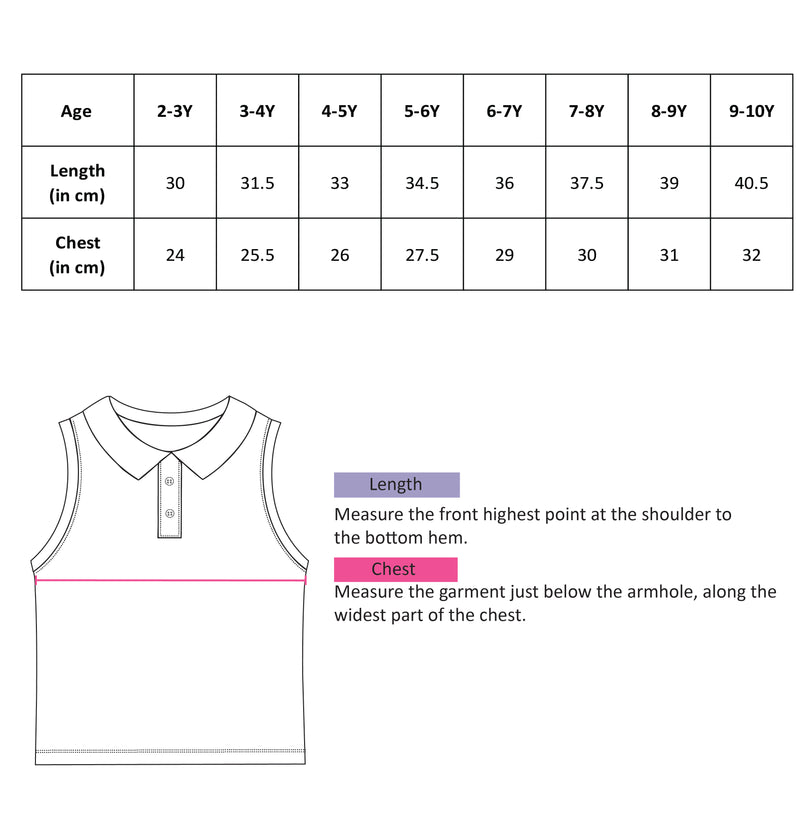 | Age | 2-3Y | 3-4Y | 4-5Y | 5-6Y | 6-7Y | 7-8Y | 8-9Y | 9-10Y |
|---|---|---|---|---|---|---|---|---|
| Length (in cm) | 30 | 31.5 | 33 | 34.5 | 36 | 37.5 | 39 | 40.5 |
| Chest (in cm) | 24 | 25.5 | 26 | 27.5 | 29 | 30 | 31 | 32 |

Length
Measure the front highest point at the shoulder to the bottom hem.

Chest
Measure the garment just below the armhole, along the widest part of the chest.